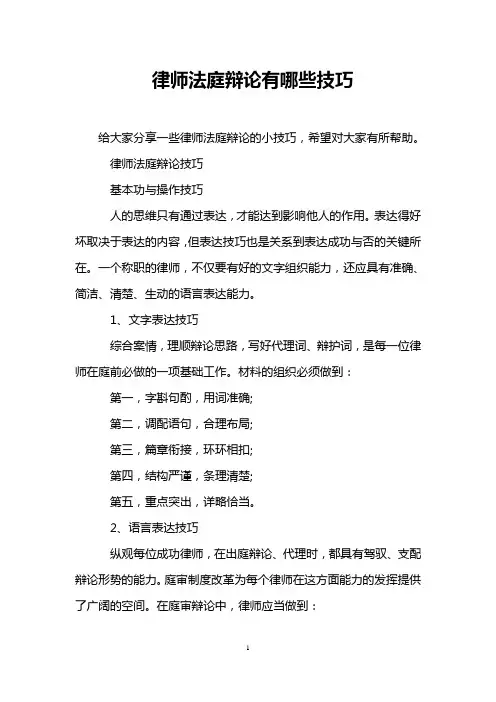 律师法庭辩论有哪些技巧

给大家分享一些律师法庭辩论的小技巧，希望对大家有所帮助。

律师法庭辩论技巧

基本功与操作技巧

人的思维只有通过表达，才能达到影响他人的作用。表达得好坏取决于表达的内容，但表达技巧也是关系到表达成功与否的关键所在。一个称职的律师，不仅要有好的文字组织能力，还应具有准确、简洁、清楚、生动的语言表达能力。

1、文字表达技巧

综合案情，理顺辩论思路，写好代理词、辩护词，是每一位律师在庭前必做的一项基础工作。材料的组织必须做到：

第一，字斟句酌，用词准确;

第二，调配语句，合理布局;

第三，篇章衔接，环环相扣;

第四，结构严谨，条理清楚;

第五，重点突出，详略恰当。

2、语言表达技巧

纵观每位成功律师，在出庭辩论、代理时，都具有驾驭、支配辩论形势的能力。庭审制度改革为每个律师在这方面能力的发挥提供了广阔的空间。在庭审辩论中，律师应当做到：

1